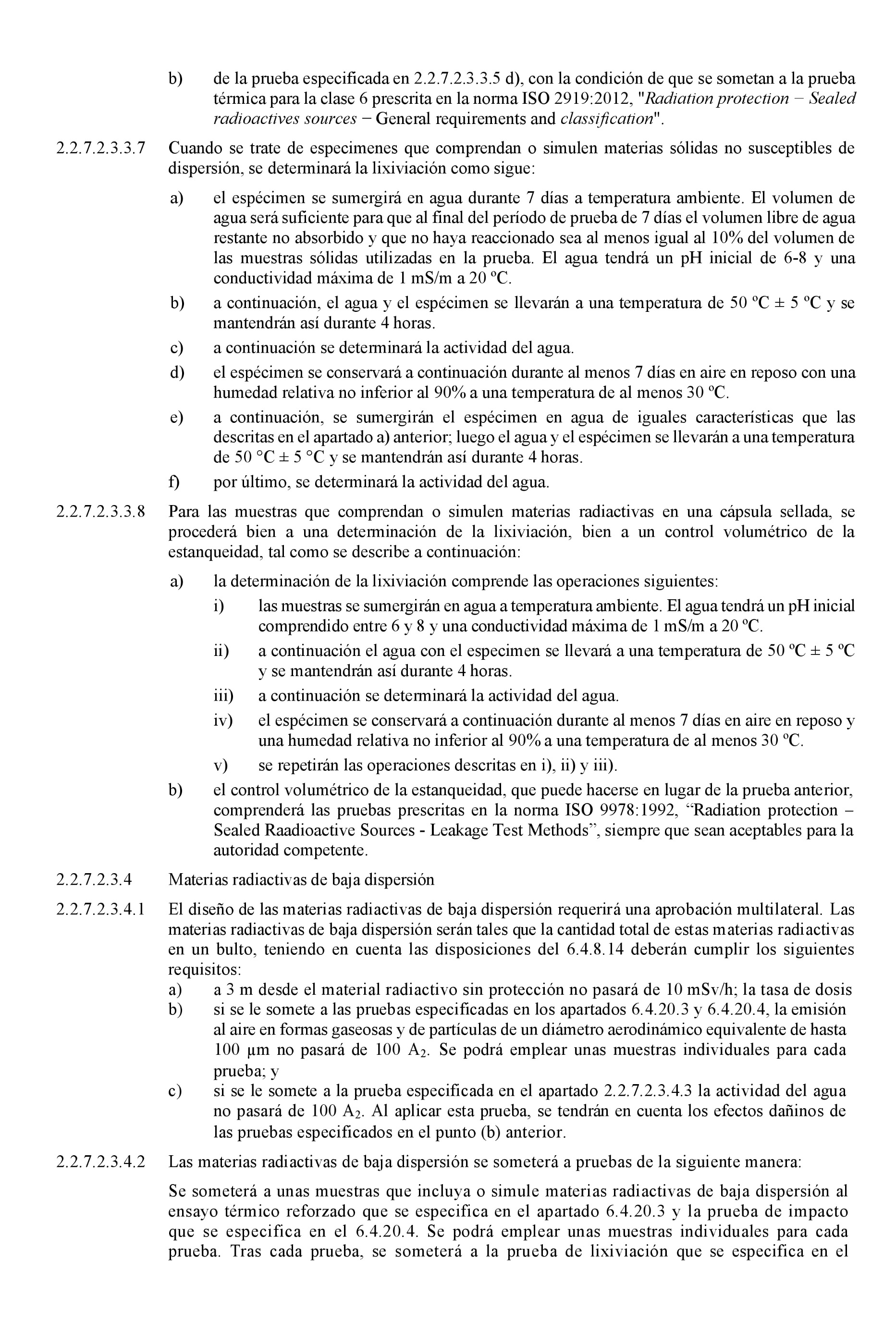 b) de la prueba especificada en 2.2.7.2.3.3.5 d), con la condición de que se sometan a la prueba térmica para la clase 6 prescrita en la norma ISO 2919:2012, "Radiation protection − Sealed radioactives sources − General requirements and classification".

2.2.7.2.3.3.7 Cuando se trate de especimenes que comprendan o simulen materias sólidas no susceptibles de dispersión, se determinará la lixiviación como sigue:

a) el espécimen se sumergirá en agua durante 7 días a temperatura ambiente. El volumen de agua será suficiente para que al final del período de prueba de 7 días el volumen libre de agua restante no absorbido y que no haya reaccionado sea al menos igual al 10% del volumen de las muestras sólidas utilizadas en la prueba. El agua tendrá un pH inicial de 6-8 y una conductividad máxima de 1 mS/m a 20 ºC.

b) a continuación, el agua y el espécimen se llevarán a una temperatura de 50 ºC ± 5 ºC y se mantendrán así durante 4 horas.

c) a continuación se determinará la actividad del agua.

d) el espécimen se conservará a continuación durante al menos 7 días en aire en reposo con una humedad relativa no inferior al 90% a una temperatura de al menos 30 ºC.

e) a continuación, se sumergirán el espécimen en agua de iguales características que las descritas en el apartado a) anterior; luego el agua y el espécimen se llevarán a una temperatura de 50 °C ± 5 °C y se mantendrán así durante 4 horas.

f) por último, se determinará la actividad del agua.

2.2.7.2.3.3.8 Para las muestras que comprendan o simulen materias radiactivas en una cápsula sellada, se procederá bien a una determinación de la lixiviación, bien a un control volumétrico de la estanqueidad, tal como se describe a continuación:

a) la determinación de la lixiviación comprende las operaciones siguientes:

i) las muestras se sumergirán en agua a temperatura ambiente. El agua tendrá un pH inicial comprendido entre 6 y 8 y una conductividad máxima de 1 mS/m a 20 ºC.

ii) a continuación el agua con el especimen se llevará a una temperatura de 50 ºC ± 5 ºC y se mantendrán así durante 4 horas.

iii) a continuación se determinará la actividad del agua.

iv) el espécimen se conservará a continuación durante al menos 7 días en aire en reposo y una humedad relativa no inferior al 90% a una temperatura de al menos 30 ºC.

v) se repetirán las operaciones descritas en i), ii) y iii).

b) el control volumétrico de la estanqueidad, que puede hacerse en lugar de la prueba anterior, comprenderá las pruebas prescritas en la norma ISO 9978:1992, “Radiation protection – Sealed Raadioactive Sources - Leakage Test Methods”, siempre que sean aceptables para la autoridad competente.

2.2.7.2.3.4 Materias radiactivas de baja dispersión

2.2.7.2.3.4.1 El diseño de las materias radiactivas de baja dispersión requerirá una aprobación multilateral. Las materias radiactivas de baja dispersión serán tales que la cantidad total de estas materias radiactivas en un bulto, teniendo en cuenta las disposiciones del 6.4.8.14 deberán cumplir los siguientes requisitos:
a) a 3 m desde el material radiactivo sin protección no pasará de 10 mSv/h; la tasa de dosis
b) si se le somete a las pruebas especificadas en los apartados 6.4.20.3 y 6.4.20.4, la emisión al aire en formas gaseosas y de partículas de un diámetro aerodinámico equivalente de hasta 100 µm no pasará de 100 $A_2$. Se podrá emplear unas muestras individuales para cada prueba; y
c) si se le somete a la prueba especificada en el apartado 2.2.7.2.3.4.3 la actividad del agua no pasará de 100 $A_2$. Al aplicar esta prueba, se tendrán en cuenta los efectos dañinos de las pruebas especificados en el punto (b) anterior.

2.2.7.2.3.4.2 Las materias radiactivas de baja dispersión se someterá a pruebas de la siguiente manera:

Se someterá a unas muestras que incluya o simule materias radiactivas de baja dispersión al ensayo térmico reforzado que se especifica en el apartado 6.4.20.3 y la prueba de impacto que se especifica en el 6.4.20.4. Se podrá emplear unas muestras individuales para cada prueba. Tras cada prueba, se someterá a la prueba de lixiviación que se especifica en el